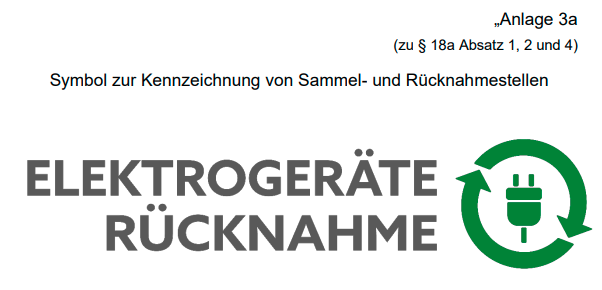 „Anlage 3a

(zu § 18a Absatz 1, 2 und 4)

Symbol zur Kennzeichnung von Sammel- und Rücknahmestellen

ELEKTROGERÄTE
RÜCKNAHME